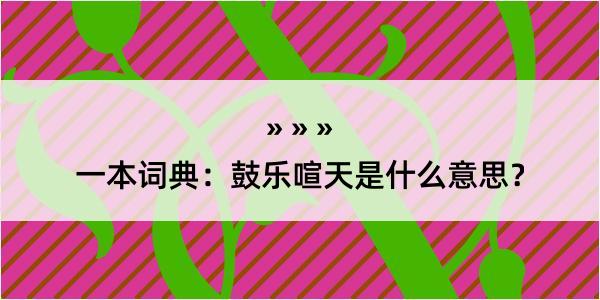 » » »

一本词典：鼓乐喧天是什么意思？